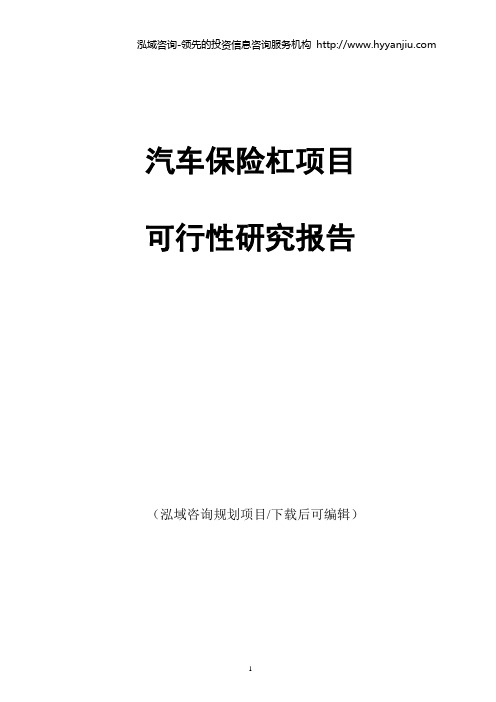 泓域咨询-领先的投资信息咨询服务机构 http://www.hyyanjiu.com

汽车保险杠项目

可行性研究报告

（泓域咨询规划项目/下载后可编辑）

1